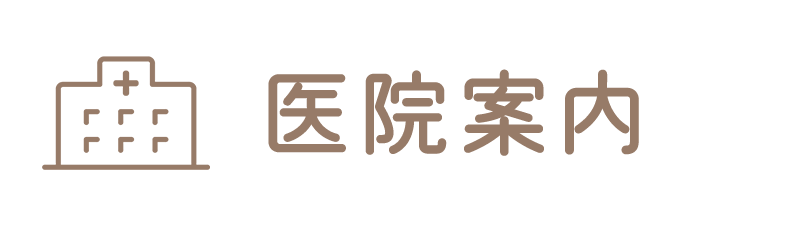 医院案内